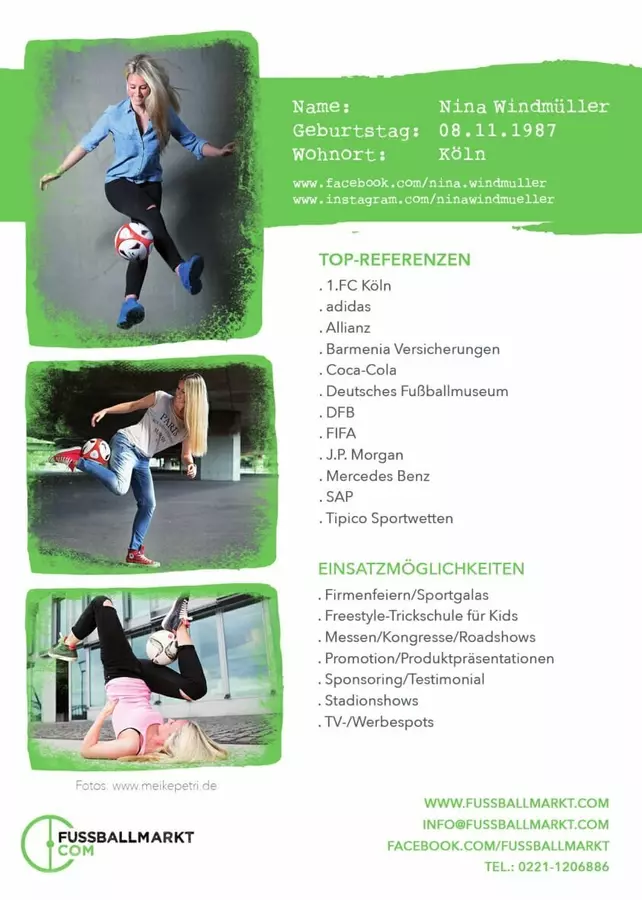 Name: Nina Windmüller
Geburtstag: 08.11.1987
Wohnort: Köln

www.facebook.com/nina.windmuller
www.instagram.com/ninawindmueller

TOP-REFERENZEN

. 1.FC Köln
. adidas
. Allianz
. Barmenia Versicherungen
. Coca-Cola
. Deutsches Fußballmuseum
. DFB
. FIFA
. J.P. Morgan
. Mercedes Benz
. SAP
. Tipico Sportwetten

EINSATZMÖGLICHKEITEN

. Firmenfeiern/Sportgalas
. Freestyle-Trickschule für Kids
. Messen/Kongresse/Roadshows
. Promotion/Produktpräsentationen
. Sponsoring/Testimonial
. Stadionshows
. TV-/Werbespots

Fotos: www.meikepetri.de

FUSSBALLMARKT
COM

WWW.FUSSBALLMARKT.COM
INFO@FUSSBALLMARKT.COM
FACEBOOK.COM/FUSSBALLMARKT
TEL.: 0221-1206886